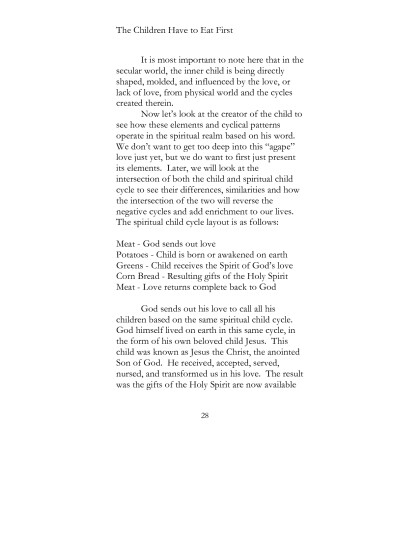 The Children Have to Eat First

It is most important to note here that in the secular world, the inner child is being directly shaped, molded, and influenced by the love, or lack of love, from physical world and the cycles created therein.

Now let's look at the creator of the child to see how these elements and cyclical patterns operate in the spiritual realm based on his word. We don't want to get too deep into this "agape" love just yet, but we do want to first just present its elements. Later, we will look at the intersection of both the child and spiritual child cycle to see their differences, similarities and how the intersection of the two will reverse the negative cycles and add enrichment to our lives. The spiritual child cycle layout is as follows:

Meat - God sends out love
Potatoes - Child is born or awakened on earth
Greens - Child receives the Spirit of God's love
Corn Bread - Resulting gifts of the Holy Spirit
Meat - Love returns complete back to God

God sends out his love to call all his children based on the same spiritual child cycle. God himself lived on earth in this same cycle, in the form of his own beloved child Jesus. This child was known as Jesus the Christ, the anointed Son of God. He received, accepted, served, nursed, and transformed us in his love. The result was the gifts of the Holy Spirit are now available

28